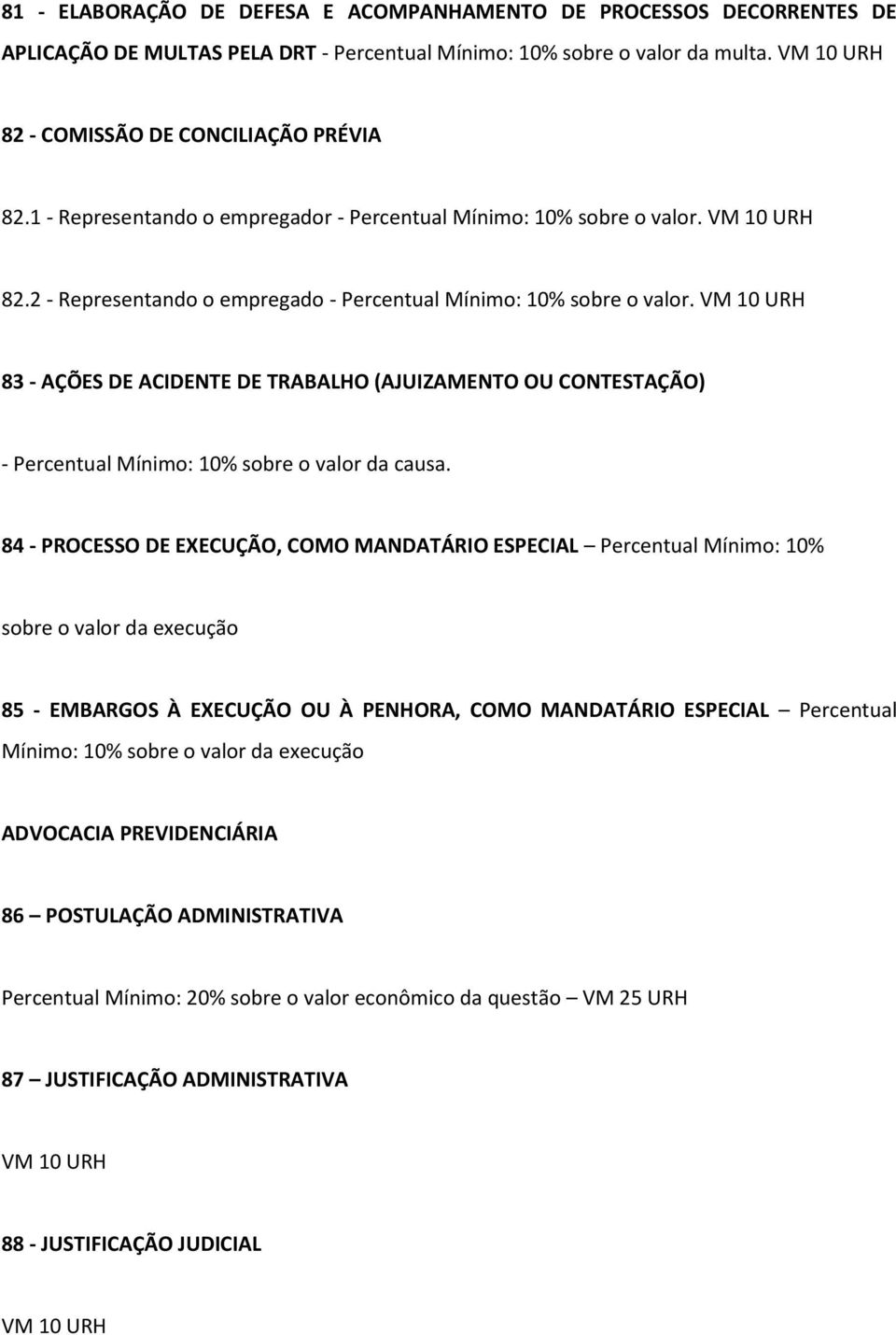 81 - ELABORAÇÃO DE DEFESA E ACOMPANHAMENTO DE PROCESSOS DECORRENTES DE APLICAÇÃO DE MULTAS PELA DRT - Percentual Mínimo: 10% sobre o valor da multa. VM 10 URH

82 - COMISSÃO DE CONCILIAÇÃO PRÉVIA

82.1 - Representando o empregador - Percentual Mínimo: 10% sobre o valor. VM 10 URH

82.2 - Representando o empregado - Percentual Mínimo: 10% sobre o valor. VM 10 URH

83 - AÇÕES DE ACIDENTE DE TRABALHO (AJUIZAMENTO OU CONTESTAÇÃO)

- Percentual Mínimo: 10% sobre o valor da causa.

84 - PROCESSO DE EXECUÇÃO, COMO MANDATÁRIO ESPECIAL – Percentual Mínimo: 10%

sobre o valor da execução

85 - EMBARGOS À EXECUÇÃO OU À PENHORA, COMO MANDATÁRIO ESPECIAL – Percentual Mínimo: 10% sobre o valor da execução

ADVOCACIA PREVIDENCIÁRIA

86 – POSTULAÇÃO ADMINISTRATIVA

Percentual Mínimo: 20% sobre o valor econômico da questão – VM 25 URH

87 – JUSTIFICAÇÃO ADMINISTRATIVA

VM 10 URH

88 - JUSTIFICAÇÃO JUDICIAL

VM 10 URH